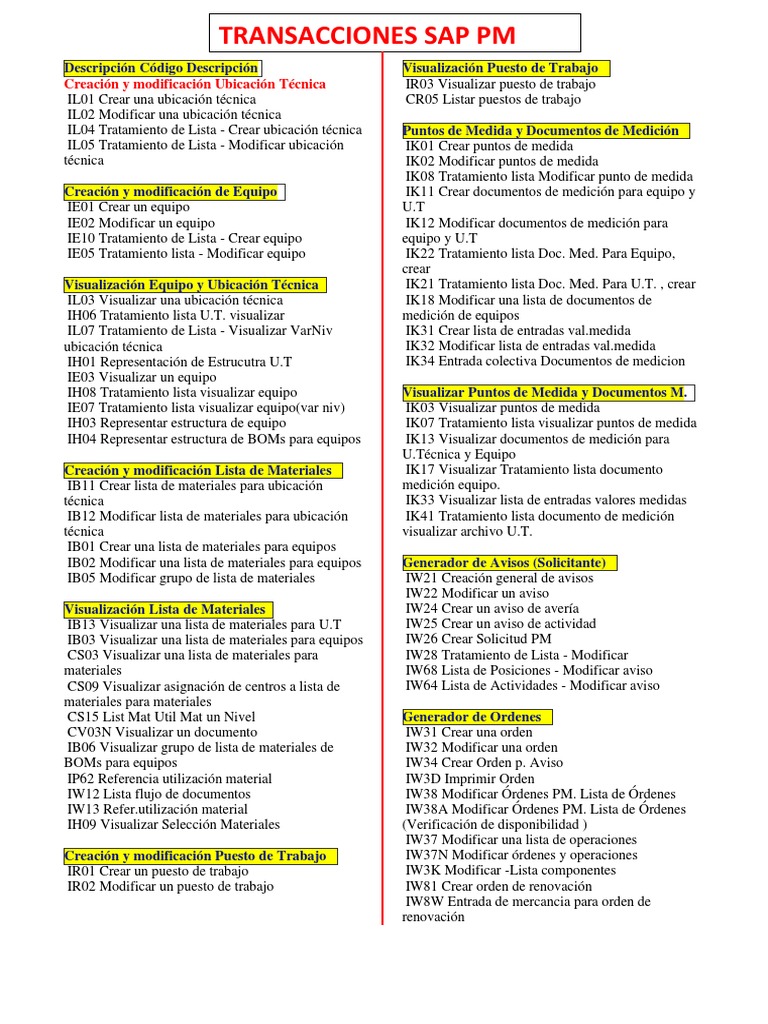 TRANSACCIONES SAP PM

Descripción Código Descripción
Creación y modificación Ubicación Técnica
IL01 Crear una ubicación técnica
IL02 Modificar una ubicación técnica
IL04 Tratamiento de Lista - Crear ubicación técnica
IL05 Tratamiento de Lista - Modificar ubicación técnica

Creación y modificación de Equipo
IE01 Crear un equipo
IE02 Modificar un equipo
IE10 Tratamiento de Lista - Crear equipo
IE05 Tratamiento lista - Modificar equipo

Visualización Equipo y Ubicación Técnica
IL03 Visualizar una ubicación técnica
IH06 Tratamiento lista U.T. visualizar
IL07 Tratamiento de Lista - Visualizar VarNiv ubicación técnica
IH01 Representación de Estrucutra U.T
IE03 Visualizar un equipo
IH08 Tratamiento lista visualizar equipo
IE07 Tratamiento lista visualizar equipo(var niv)
IH03 Representar estructura de equipo
IH04 Representar estructura de BOMs para equipos

Creación y modificación Lista de Materiales
IB11 Crear lista de materiales para ubicación técnica
IB12 Modificar lista de materiales para ubicación técnica
IB01 Crear una lista de materiales para equipos
IB02 Modificar una lista de materiales para equipos
IB05 Modificar grupo de lista de materiales

Visualización Lista de Materiales
IB13 Visualizar una lista de materiales para U.T
IB03 Visualizar una lista de materiales para equipos
CS03 Visualizar una lista de materiales para materiales
CS09 Visualizar asignación de centros a lista de materiales para materiales
CS15 List Mat Util Mat un Nivel
CV03N Visualizar un documento
IB06 Visualizar grupo de lista de materiales de BOMs para equipos
IP62 Referencia utilización material
IW12 Lista flujo de documentos
IW13 Refer.utilización material
IH09 Visualizar Selección Materiales

Creación y modificación Puesto de Trabajo
IR01 Crear un puesto de trabajo
IR02 Modificar un puesto de trabajo

Visualización Puesto de Trabajo
IR03 Visualizar puesto de trabajo
CR05 Listar puestos de trabajo

Puntos de Medida y Documentos de Medición
IK01 Crear puntos de medida
IK02 Modificar puntos de medida
IK08 Tratamiento lista Modificar punto de medida
IK11 Crear documentos de medición para equipo y U.T
IK12 Modificar documentos de medición para equipo y U.T
IK22 Tratamiento lista Doc. Med. Para Equipo, crear
IK21 Tratamiento lista Doc. Med. Para U.T. , crear
IK18 Modificar una lista de documentos de medición de equipos
IK31 Crear lista de entradas val.medida
IK32 Modificar lista de entradas val.medida
IK34 Entrada colectiva Documentos de medicion

Visualizar Puntos de Medida y Documentos M.
IK03 Visualizar puntos de medida
IK07 Tratamiento lista visualizar puntos de medida
IK13 Visualizar documentos de medición para U.Técnica y Equipo
IK17 Visualizar Tratamiento lista documento medición equipo.
IK33 Visualizar lista de entradas valores medidas
IK41 Tratamiento lista documento de medición visualizar archivo U.T.

Generador de Avisos (Solicitante)
IW21 Creación general de avisos
IW22 Modificar un aviso
IW24 Crear un aviso de avería
IW25 Crear un aviso de actividad
IW26 Crear Solicitud PM
IW28 Tratamiento de Lista - Modificar
IW68 Lista de Posiciones - Modificar aviso
IW64 Lista de Actividades - Modificar aviso

Generador de Ordenes
IW31 Crear una orden
IW32 Modificar una orden
IW34 Crear Orden p. Aviso
IW3D Imprimir Orden
IW38 Modificar Órdenes PM. Lista de Órdenes
IW38A Modificar Órdenes PM. Lista de Órdenes (Verificación de disponibilidad )
IW37 Modificar una lista de operaciones
IW37N Modificar órdenes y operaciones
IW3K Modificar -Lista componentes
IW81 Crear orden de renovación
IW8W Entrada de mercancia para orden de renovación